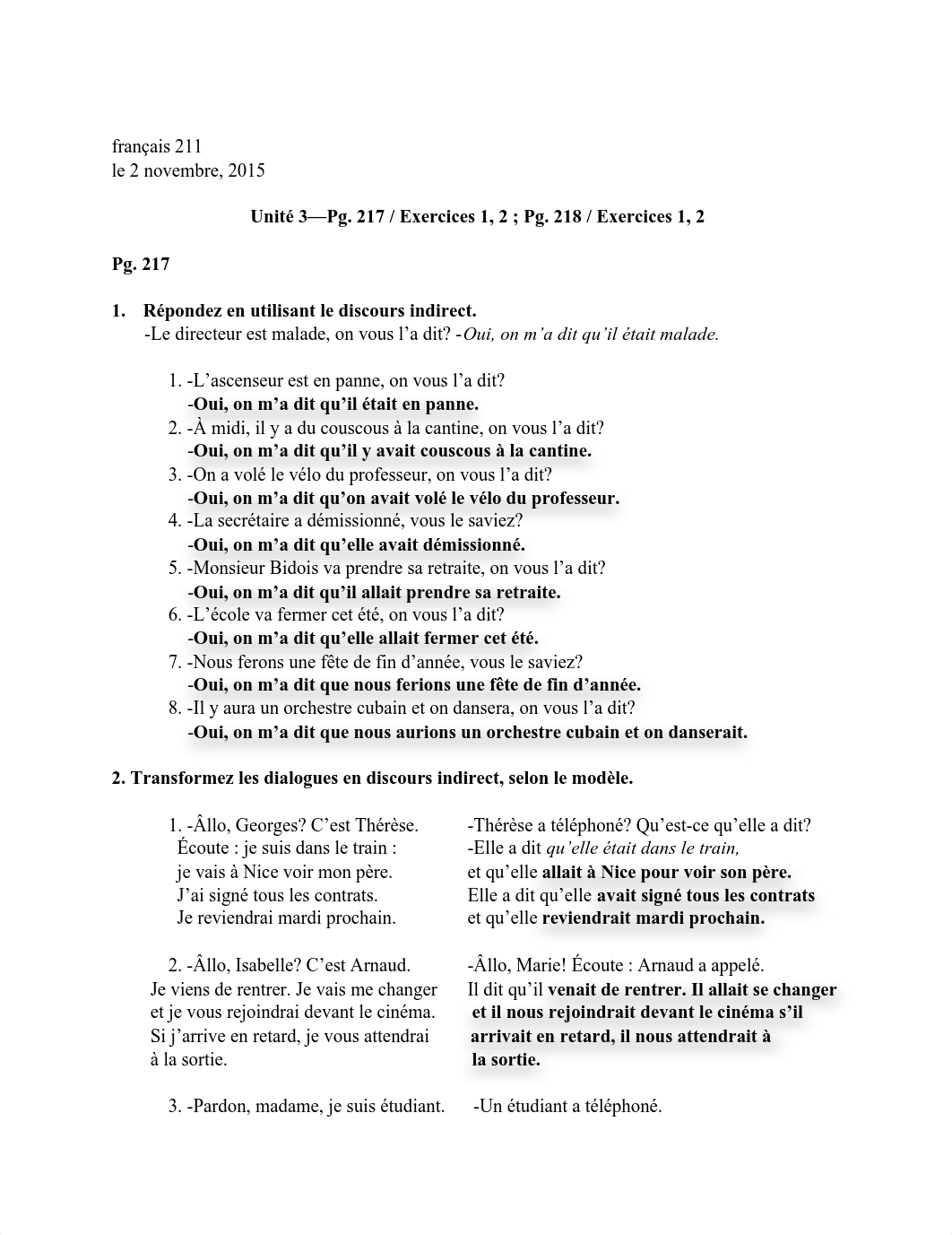 français 211
le 2 novembre, 2015

Unité 3—Pg. 217 / Exercices 1, 2 ; Pg. 218 / Exercices 1, 2

Pg. 217

1. Répondez en utilisant le discours indirect.
-Le directeur est malade, on vous l'a dit? -Oui, on m'a dit qu'il était malade.

1. -L'ascenseur est en panne, on vous l'a dit?
-Oui, on m'a dit qu'il était en panne.
2. -À midi, il y a du couscous à la cantine, on vous l'a dit?
-Oui, on m'a dit qu'il y avait couscous à la cantine.
3. -On a volé le vélo du professeur, on vous l'a dit?
-Oui, on m'a dit qu'on avait volé le vélo du professeur.
4. -La secrétaire a démissionné, vous le saviez?
-Oui, on m'a dit qu'elle avait démissionné.
5. -Monsieur Bidois va prendre sa retraite, on vous l'a dit?
-Oui, on m'a dit qu'il allait prendre sa retraite.
6. -L'école va fermer cet été, on vous l'a dit?
-Oui, on m'a dit qu'elle allait fermer cet été.
7. -Nous ferons une fête de fin d'année, vous le saviez?
-Oui, on m'a dit que nous ferions une fête de fin d'année.
8. -Il y aura un orchestre cubain et on dansera, on vous l'a dit?
-Oui, on m'a dit que nous aurions un orchestre cubain et on danserait.

2. Transformez les dialogues en discours indirect, selon le modèle.

1. -Âllo, Georges? C'est Thérèse. Écoute : je suis dans le train : je vais à Nice voir mon père. J'ai signé tous les contrats. Je reviendrai mardi prochain.

-Thérèse a téléphoné? Qu'est-ce qu'elle a dit?
-Elle a dit qu'elle était dans le train, et qu'elle allait à Nice pour voir son père. Elle a dit qu'elle avait signé tous les contrats et qu'elle reviendrait mardi prochain.

2. -Âllo, Isabelle? C'est Arnaud. Je viens de rentrer. Je vais me changer et je vous rejoindrai devant le cinéma. Si j'arrive en retard, je vous attendrai à la sortie.

-Âllo, Marie! Écoute : Arnaud a appelé. Il dit qu'il venait de rentrer. Il allait se changer et il nous rejoindrait devant le cinéma s'il arrivait en retard, il nous attendrait à la sortie.

3. -Pardon, madame, je suis étudiant.

-Un étudiant a téléphoné.